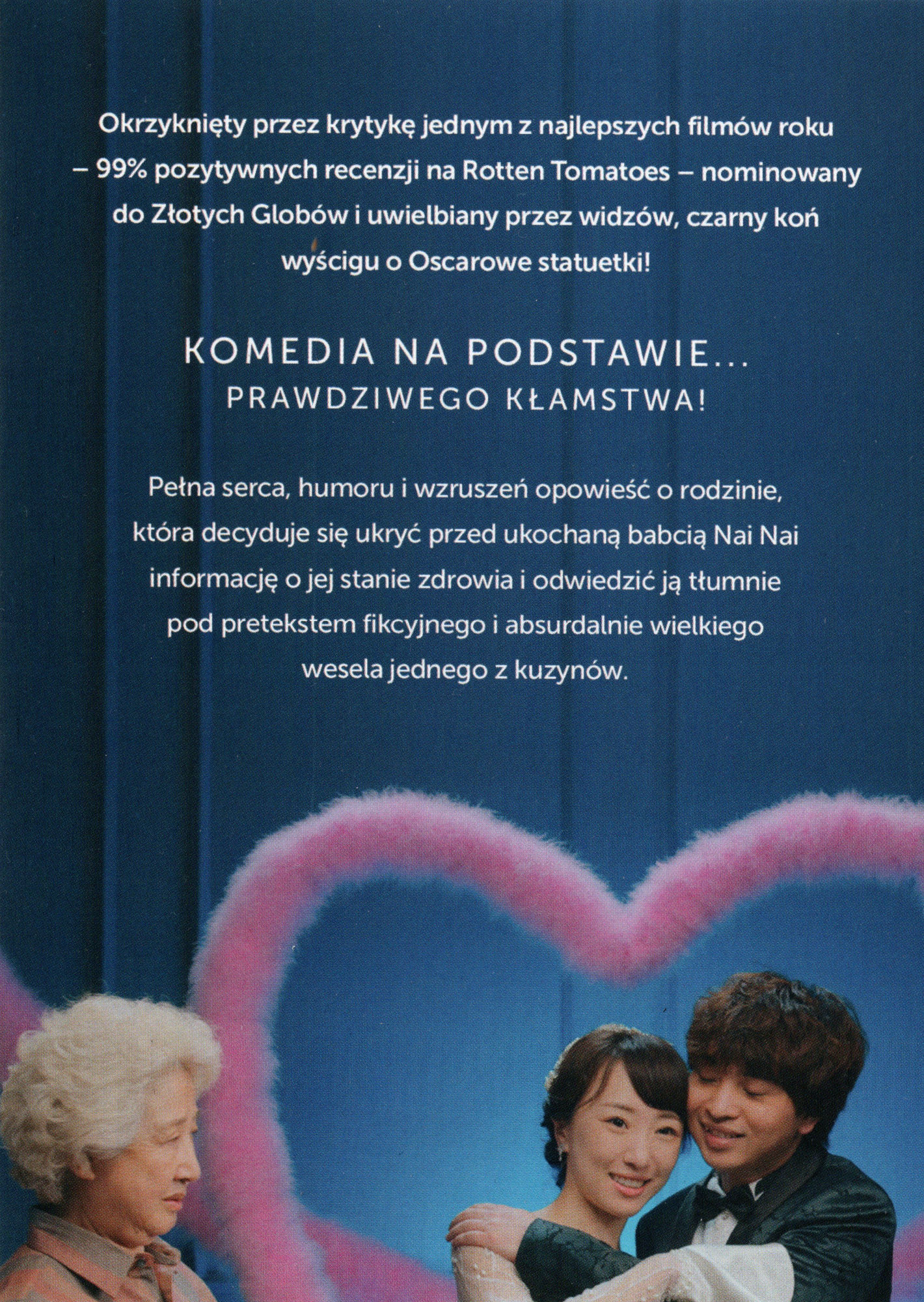 Okrzyknięty przez krytykę jednym z najlepszych filmów roku – 99% pozytywnych recenzji na Rotten Tomatoes – nominowany do Złotych Globów i uwielbiany przez widzów, czarny koń wyścigu o Oscarowe statuetki!

KOMEDIA NA PODSTAWIE... PRAWDZIWEGO KŁAMSTWA!

Pełna serca, humoru i wzruszeń opowieść o rodzinie, która decyduje się ukryć przed ukochaną babcią Nai Nai informację o jej stanie zdrowia i odwiedzić ją tłumnie pod pretekstem fikcyjnego i absurdalnie wielkiego wesela jednego z kuzynów.